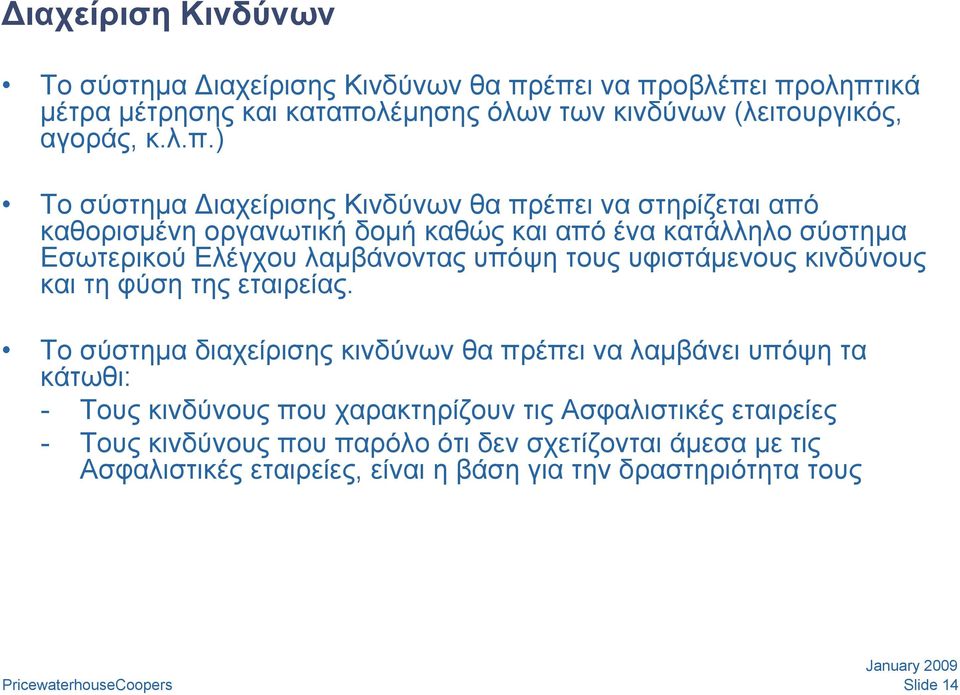 Διαχείριση Κινδύνων

• Το σύστημα Διαχείρισης Κινδύνων θα πρέπει να προβλέπει προληπτικά μέτρα μέτρησης και καταπολέμησης όλων των κινδύνων (λειτουργικός, αγοράς, κ.λ.π.)

• Το σύστημα Διαχείρισης Κινδύνων θα πρέπει να στηρίζεται από καθορισμένη οργανωτική δομή καθώς και από ένα κατάλληλο σύστημα Εσωτερικού Ελέγχου λαμβάνοντας υπόψη τους υφιστάμενους κινδύνους και τη φύση της εταιρείας.

• Το σύστημα διαχείρισης κινδύνων θα πρέπει να λαμβάνει υπόψη τα κάτωθι:
- Τους κινδύνους που χαρακτηρίζουν τις Ασφαλιστικές εταιρείες
- Τους κινδύνους που παρόλο ότι δεν σχετίζονται άμεσα με τις Ασφαλιστικές εταιρείες, είναι η βάση για την δραστηριότητα τους

PricewaterhouseCoopers

January 2009
Slide 14